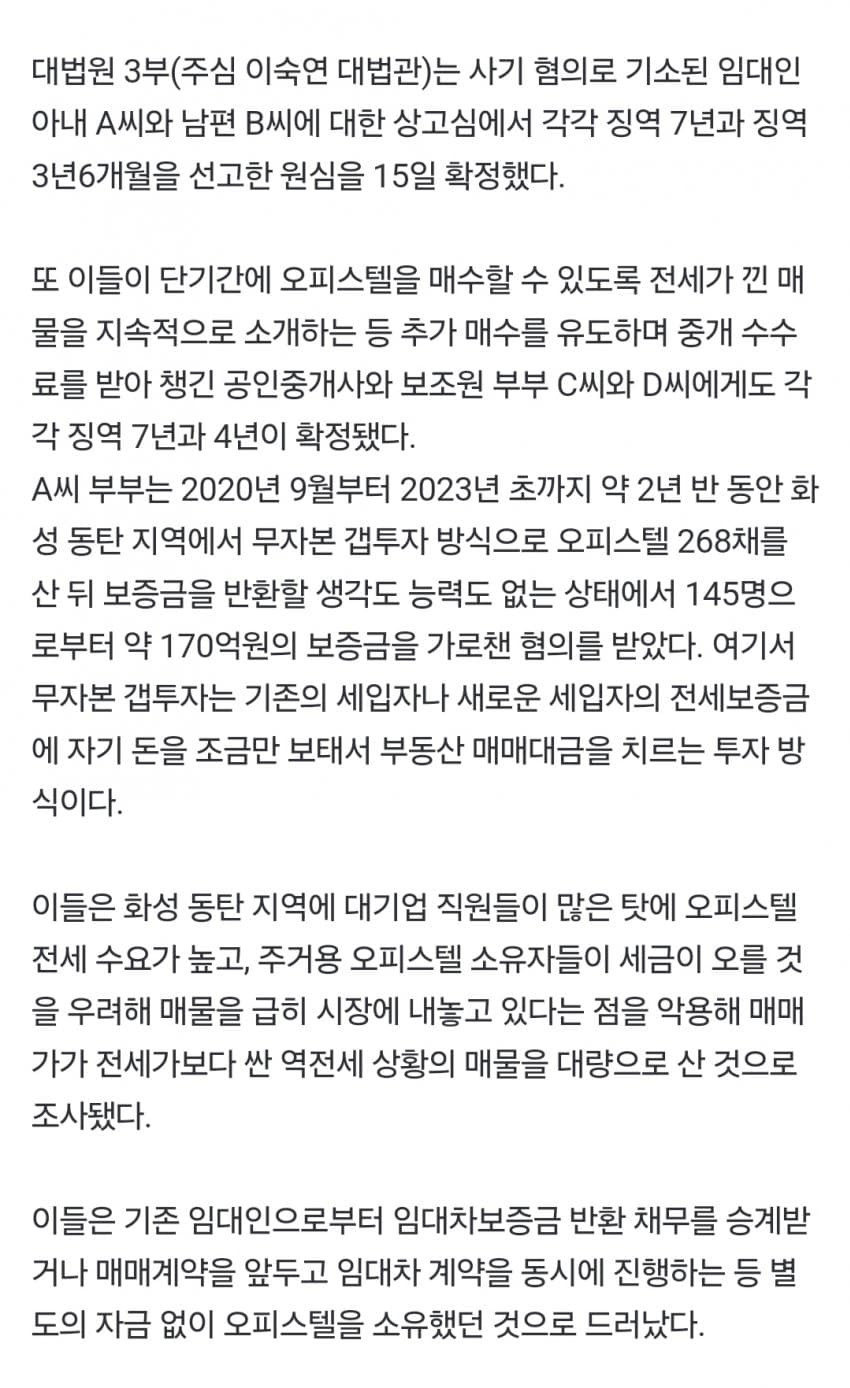 대법원 3부(주심 이숙연 대법관)는 사기 혐의로 기소된 임대인 아내 A씨와 남편 B씨에 대한 상고심에서 각각 징역 7년과 징역 3년6개월을 선고한 원심을 15일 확정했다.

또 이들이 단기간에 오피스텔을 매수할 수 있도록 전세가 낀 매물을 지속적으로 소개하는 등 추가 매수를 유도하며 중개 수수료를 받아 챙긴 공인중개사와 보조원 부부 C씨와 D씨에게도 각각 징역 7년과 4년이 확정됐다.
A씨 부부는 2020년 9월부터 2023년 초까지 약 2년 반 동안 화성 동탄 지역에서 무자본 갭투자 방식으로 오피스텔 268채를 산 뒤 보증금을 반환할 생각도 능력도 없는 상태에서 145명으로부터 약 170억원의 보증금을 가로챈 혐의를 받았다. 여기서 무자본 갭투자는 기존의 세입자나 새로운 세입자의 전세보증금에 자기 돈을 조금만 보태서 부동산 매매대금을 치르는 투자 방식이다.

이들은 화성 동탄 지역에 대기업 직원들이 많은 탓에 오피스텔 전세 수요가 높고, 주거용 오피스텔 소유자들이 세금이 오를 것을 우려해 매물을 급히 시장에 내놓고 있다는 점을 악용해 매매가가 전세가보다 싼 역전세 상황의 매물을 대량으로 산 것으로 조사됐다.

이들은 기존 임대인으로부터 임대차보증금 반환 채무를 승계받거나 매매계약을 앞두고 임대차 계약을 동시에 진행하는 등 별도의 자금 없이 오피스텔을 소유했던 것으로 드러났다.